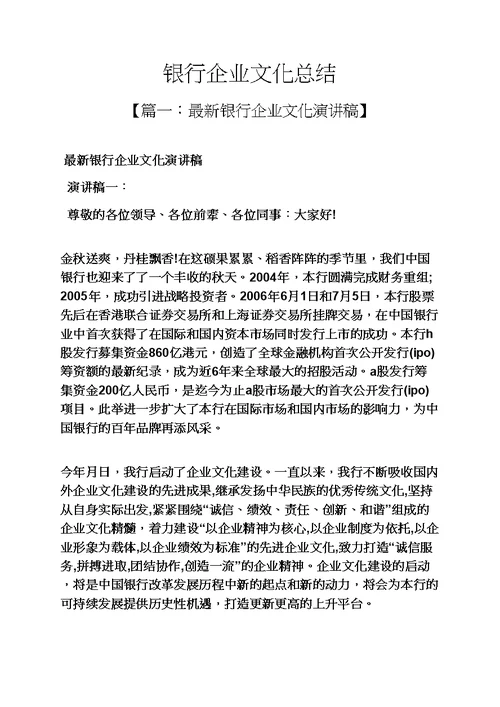 银行企业文化总结

【篇一：最新银行企业文化演讲稿】

最新银行企业文化演讲稿

演讲稿一：

尊敬的各位领导、各位前辈、各位同事：大家好!

金秋送爽，丹桂飘香!在这硕果累累、稻香阵阵的季节里，我们中国银行也迎来了了一个丰收的秋天。2004年，本行圆满完成财务重组;2005年，成功引进战略投资者。2006年6月1日和7月5日，本行股票先后在香港联合证券交易所和上海证券交易所挂牌交易，在中国银行业中首次获得了在国际和国内资本市场同时发行上市的成功。本行h股发行募集资金860亿港元，创造了全球金融机构首次公开发行(ipo)筹资额的最新纪录，成为近6年来全球最大的招股活动。a股发行筹集资金200亿人民币，是迄今为止a股市场最大的首次公开发行(ipo)项目。此举进一步扩大了本行在国际市场和国内市场的影响力，为中国银行的百年品牌再添风采。

今年月日，我行启动了企业文化建设。一直以来，我行不断吸收国内外企业文化建设的先进成果,继承发扬中华民族的优秀传统文化,坚持从自身实际出发,紧紧围绕“诚信、绩效、责任、创新、和谐”组成的企业文化精髓，着力建设“以企业精神为核心,以企业制度为依托,以企业形象为载体,以企业绩效为标准”的先进企业文化,致力打造“诚信服务,拼搏进取,团结协作,创造一流”的企业精神。企业文化建设的启动，将是中国银行改革发展历程中新的起点和新的动力，将会为本行的可持续发展提供历史性机遇，打造更新更高的上升平台。